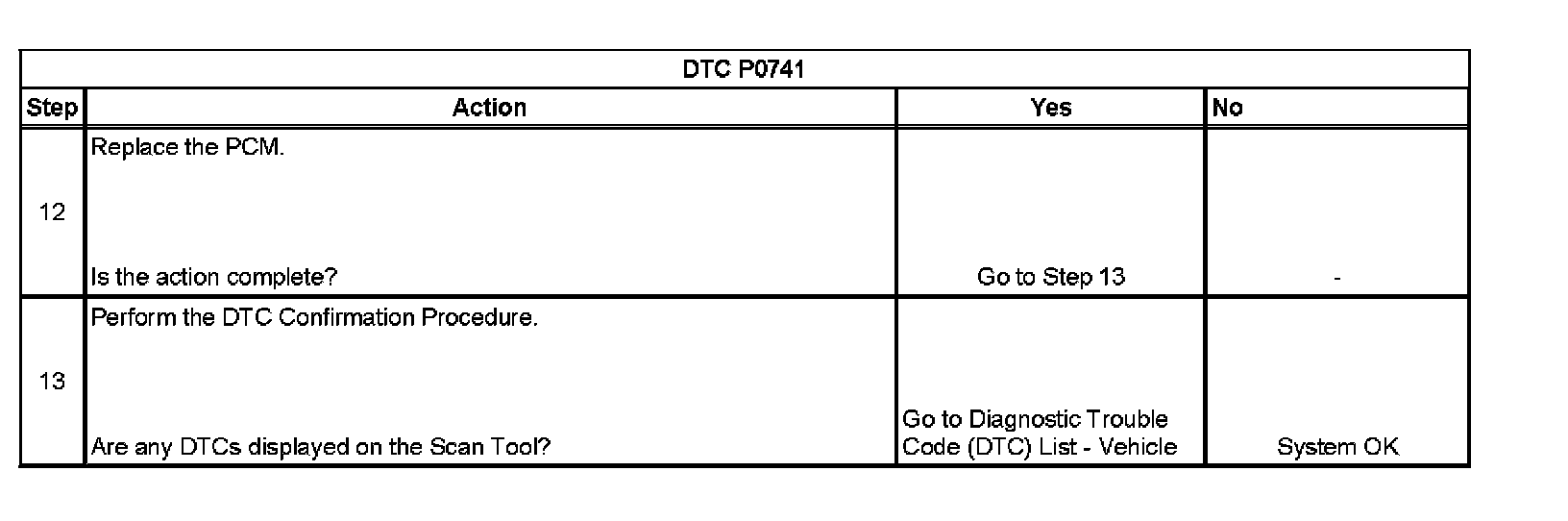 | DTC P0741 | | | |
|---|---|---|---|
| Step | Action | Yes | No |
| 12 | Replace the PCM. Is the action complete? | Go to Step 13 | - |
| 13 | Perform the DTC Confirmation Procedure. Are any DTCs displayed on the Scan Tool? | Go to Diagnostic Trouble Code (DTC) List - Vehicle | System OK |